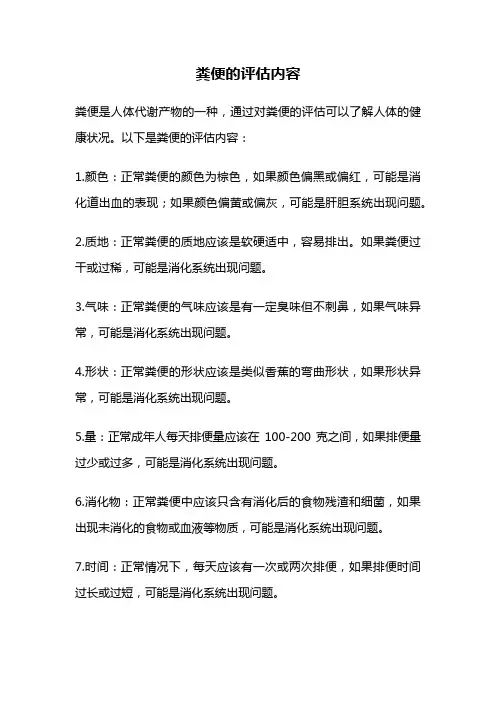 粪便的评估内容

粪便是人体代谢产物的一种，通过对粪便的评估可以了解人体的健康状况。以下是粪便的评估内容：

1.颜色：正常粪便的颜色为棕色，如果颜色偏黑或偏红，可能是消化道出血的表现；如果颜色偏黄或偏灰，可能是肝胆系统出现问题。

2.质地：正常粪便的质地应该是软硬适中，容易排出。如果粪便过干或过稀，可能是消化系统出现问题。

3.气味：正常粪便的气味应该是有一定臭味但不刺鼻，如果气味异常，可能是消化系统出现问题。

4.形状：正常粪便的形状应该是类似香蕉的弯曲形状，如果形状异常，可能是消化系统出现问题。

5.量：正常成年人每天排便量应该在 100-200 克之间，如果排便量过少或过多，可能是消化系统出现问题。

6.消化物：正常粪便中应该只含有消化后的食物残渣和细菌，如果出现未消化的食物或血液等物质，可能是消化系统出现问题。

7.时间：正常情况下，每天应该有一次或两次排便，如果排便时间过长或过短，可能是消化系统出现问题。